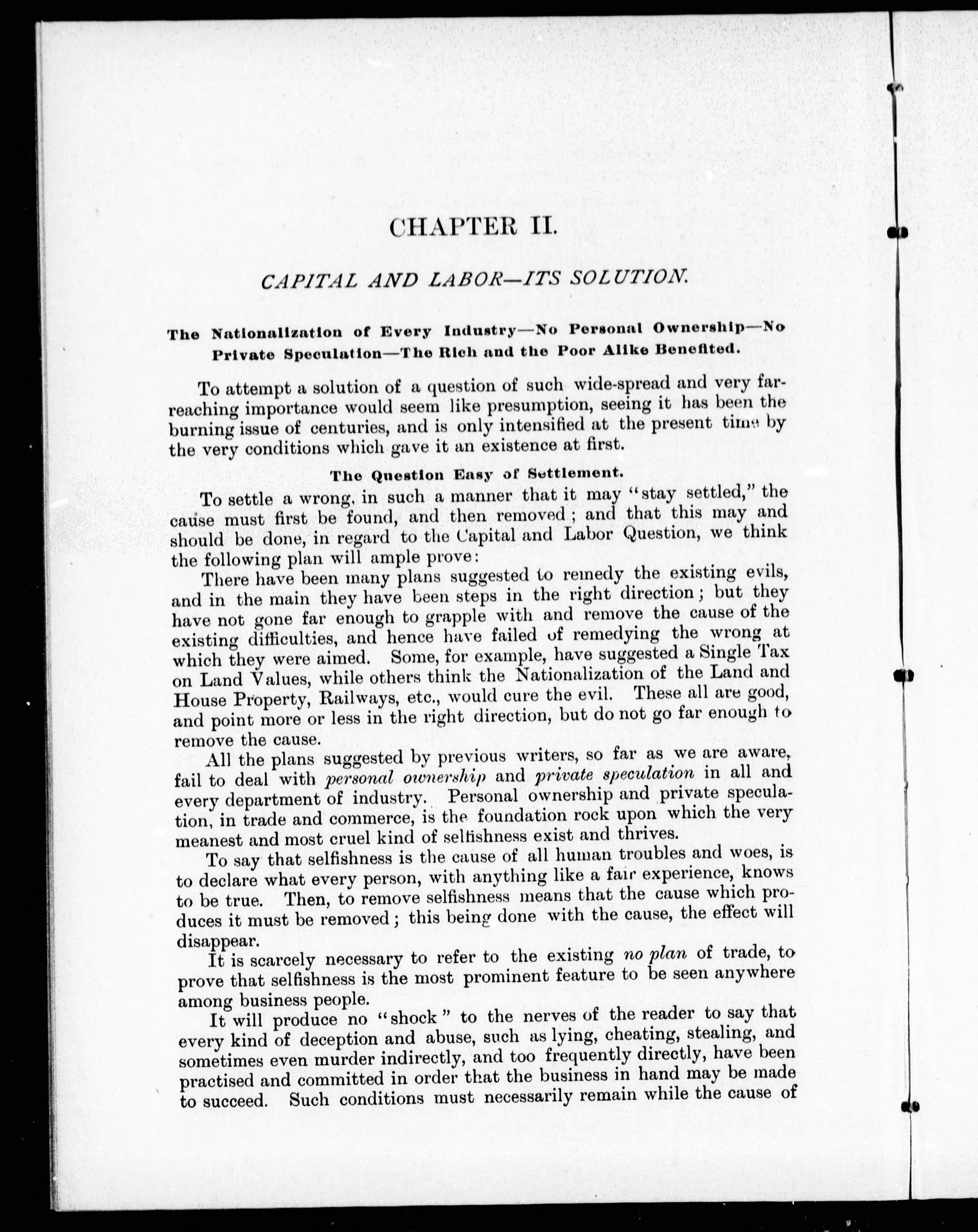 CHAPTER II.

CAPITAL AND LABOR—ITS SOLUTION.

The Nationalization of Every Industry—No Personal Ownership—No Private Speculation—The Rich and the Poor Alike Benefited.

To attempt a solution of a question of such wide-spread and very far-reaching importance would seem like presumption, seeing it has been the burning issue of centuries, and is only intensified at the present time by the very conditions which gave it an existence at first.

The Question Easy of Settlement.

To settle a wrong, in such a manner that it may "stay settled," the cause must first be found, and then removed; and that this may and should be done, in regard to the Capital and Labor Question, we think the following plan will ample prove:

There have been many plans suggested to remedy the existing evils, and in the main they have been steps in the right direction; but they have not gone far enough to grapple with and remove the cause of the existing difficulties, and hence have failed of remedying the wrong at which they were aimed. Some, for example, have suggested a Single Tax on Land Values, while others think the Nationalization of the Land and House Property, Railways, etc., would cure the evil. These all are good, and point more or less in the right direction, but do not go far enough to remove the cause.

All the plans suggested by previous writers, so far as we are aware, fail to deal with personal ownership and private speculation in all and every department of industry. Personal ownership and private speculation, in trade and commerce, is the foundation rock upon which the very meanest and most cruel kind of selfishness exist and thrives.

To say that selfishness is the cause of all human troubles and woes, is to declare what every person, with anything like a fair experience, knows to be true. Then, to remove selfishness means that the cause which produces it must be removed; this being done with the cause, the effect will disappear.

It is scarcely necessary to refer to the existing no plan of trade, to prove that selfishness is the most prominent feature to be seen anywhere among business people.

It will produce no "shock" to the nerves of the reader to say that every kind of deception and abuse, such as lying, cheating, stealing, and sometimes even murder indirectly, and too frequently directly, have been practised and committed in order that the business in hand may be made to succeed. Such conditions must necessarily remain while the cause of